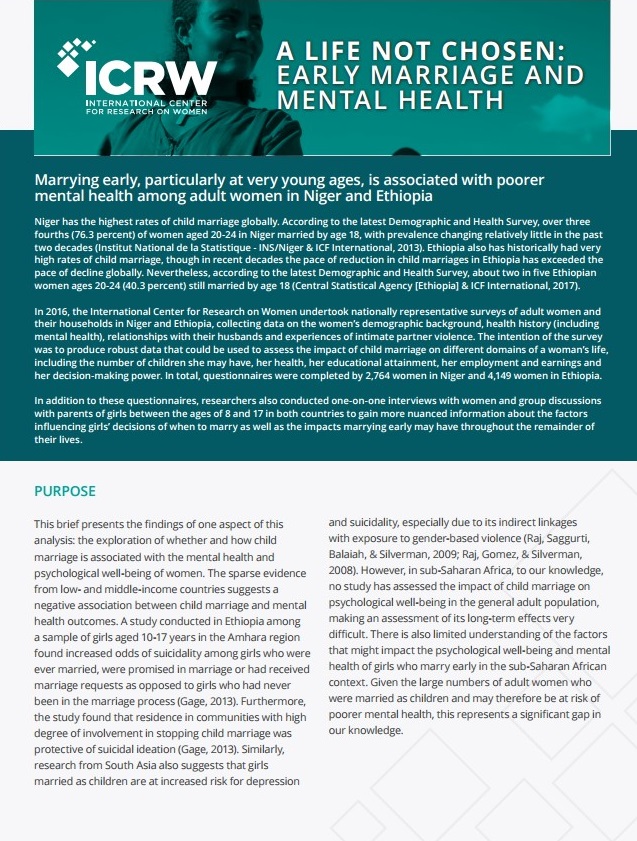 ICRW
INTERNATIONAL CENTER FOR RESEARCH ON WOMEN

A LIFE NOT CHOSEN: EARLY MARRIAGE AND MENTAL HEALTH

Marrying early, particularly at very young ages, is associated with poorer mental health among adult women in Niger and Ethiopia

Niger has the highest rates of child marriage globally. According to the latest Demographic and Health Survey, over three fourths (76.3 percent) of women aged 20-24 in Niger married by age 18, with prevalence changing relatively little in the past two decades (Institut National de la Statistique - INS/Niger & ICF International, 2013). Ethiopia also has historically had very high rates of child marriage, though in recent decades the pace of reduction in child marriages in Ethiopia has exceeded the pace of decline globally. Nevertheless, according to the latest Demographic and Health Survey, about two in five Ethiopian women ages 20-24 (40.3 percent) still married by age 18 (Central Statistical Agency [Ethiopia] & ICF International, 2017).

In 2016, the International Center for Research on Women undertook nationally representative surveys of adult women and their households in Niger and Ethiopia, collecting data on the women's demographic background, health history (including mental health), relationships with their husbands and experiences of intimate partner violence. The intention of the survey was to produce robust data that could be used to assess the impact of child marriage on different domains of a woman's life, including the number of children she may have, her health, her educational attainment, her employment and earnings and her decision-making power. In total, questionnaires were completed by 2,764 women in Niger and 4,149 women in Ethiopia.

In addition to these questionnaires, researchers also conducted one-on-one interviews with women and group discussions with parents of girls between the ages of 8 and 17 in both countries to gain more nuanced information about the factors influencing girls' decisions of when to marry as well as the impacts marrying early may have throughout the remainder of their lives.

PURPOSE

This brief presents the findings of one aspect of this analysis: the exploration of whether and how child marriage is associated with the mental health and psychological well-being of women. The sparse evidence from low- and middle-income countries suggests a negative association between child marriage and mental health outcomes. A study conducted in Ethiopia among a sample of girls aged 10-17 years in the Amhara region found increased odds of suicidality among girls who were ever married, were promised in marriage or had received marriage requests as opposed to girls who had never been in the marriage process (Gage, 2013). Furthermore, the study found that residence in communities with high degree of involvement in stopping child marriage was protective of suicidal ideation (Gage, 2013). Similarly, research from South Asia also suggests that girls married as children are at increased risk for depression and suicidality, especially due to its indirect linkages with exposure to gender-based violence (Raj, Saggurti, Balaiah, & Silverman, 2009; Raj, Gomez, & Silverman, 2008). However, in sub-Saharan Africa, to our knowledge, no study has assessed the impact of child marriage on psychological well-being in the general adult population, making an assessment of its long-term effects very difficult. There is also limited understanding of the factors that might impact the psychological well-being and mental health of girls who marry early in the sub-Saharan African context. Given the large numbers of adult women who were married as children and may therefore be at risk of poorer mental health, this represents a significant gap in our knowledge.